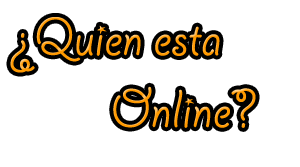 ¿Quien esta Online?